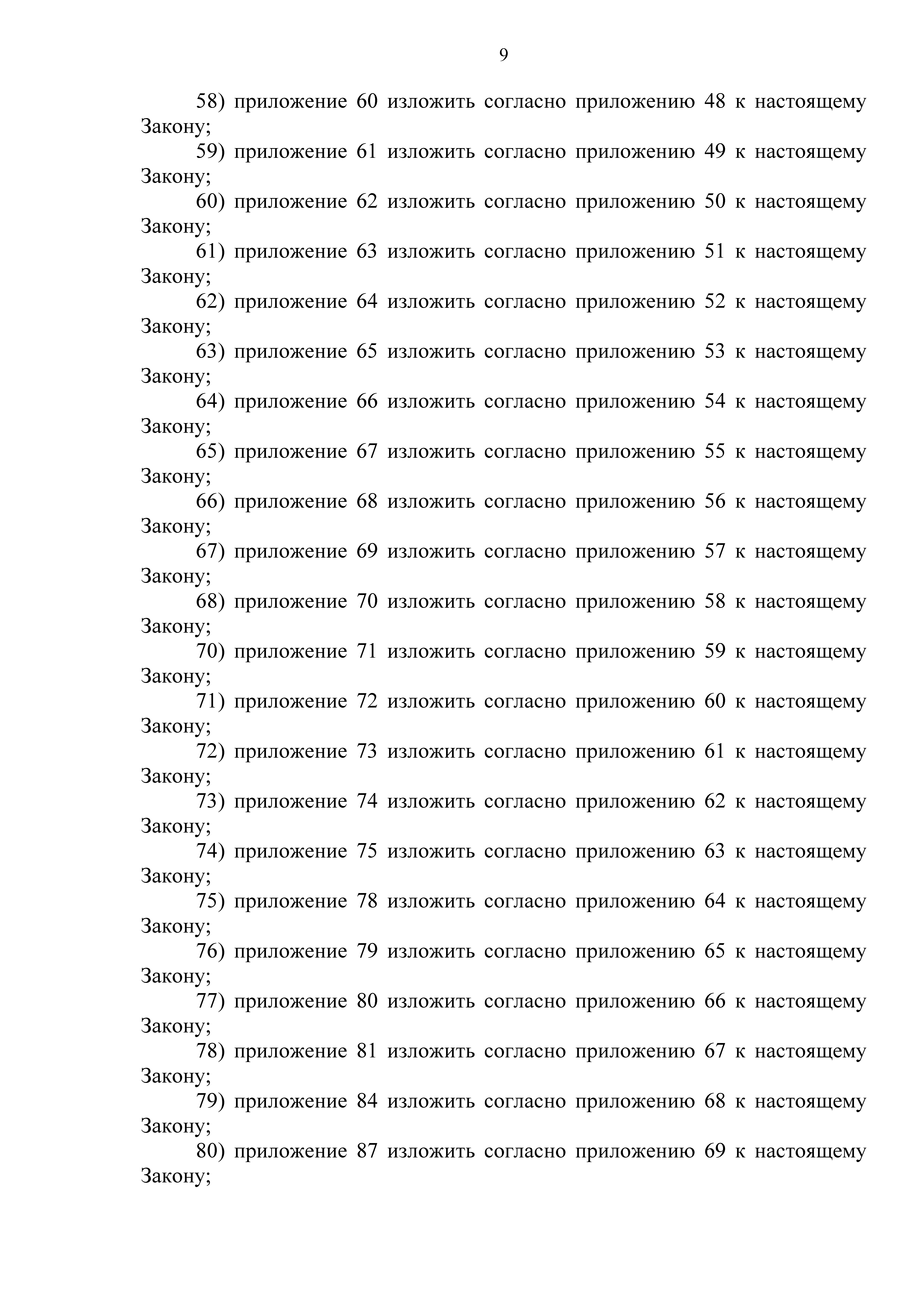 9

58) приложение 60 изложить согласно приложению 48 к настоящему Закону;

59) приложение 61 изложить согласно приложению 49 к настоящему Закону;

60) приложение 62 изложить согласно приложению 50 к настоящему Закону;

61) приложение 63 изложить согласно приложению 51 к настоящему Закону;

62) приложение 64 изложить согласно приложению 52 к настоящему Закону;

63) приложение 65 изложить согласно приложению 53 к настоящему Закону;

64) приложение 66 изложить согласно приложению 54 к настоящему Закону;

65) приложение 67 изложить согласно приложению 55 к настоящему Закону;

66) приложение 68 изложить согласно приложению 56 к настоящему Закону;

67) приложение 69 изложить согласно приложению 57 к настоящему Закону;

68) приложение 70 изложить согласно приложению 58 к настоящему Закону;

70) приложение 71 изложить согласно приложению 59 к настоящему Закону;

71) приложение 72 изложить согласно приложению 60 к настоящему Закону;

72) приложение 73 изложить согласно приложению 61 к настоящему Закону;

73) приложение 74 изложить согласно приложению 62 к настоящему Закону;

74) приложение 75 изложить согласно приложению 63 к настоящему Закону;

75) приложение 78 изложить согласно приложению 64 к настоящему Закону;

76) приложение 79 изложить согласно приложению 65 к настоящему Закону;

77) приложение 80 изложить согласно приложению 66 к настоящему Закону;

78) приложение 81 изложить согласно приложению 67 к настоящему Закону;

79) приложение 84 изложить согласно приложению 68 к настоящему Закону;

80) приложение 87 изложить согласно приложению 69 к настоящему Закону;